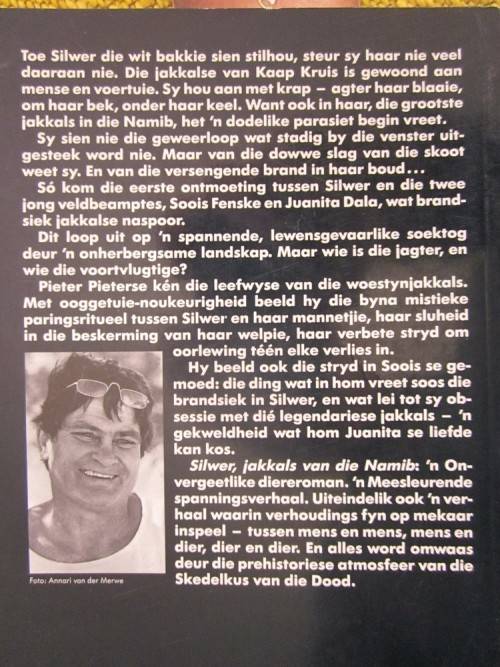 Toe Silwer die wit bakkie sien stilhou, steur sy haar nie veel daaraan nie. Die jakkalse van Kaap Kruis is gewoond aan mense en voertuie. Sy hou aan met krap – agter haar blaaie, om haar bek, onder haar keel. Want ook in haar, die grootste jakkals in die Namib, het 'n dodelike parasiet begin vreet.

Sy sien nie die geweerloop wat stadig by die venster uitgesteek word nie. Maar van die dowwe slag van die skoot weet sy. En van die versengende brand in haar boud...

Só kom die eerste ontmoeting tussen Silwer en die twee jong veldbeamptes, Soois Fenske en Juanita Dala, wat brandsiek jakkalse naspoor.

Dit loop uit op 'n spannende, lewensgevaarlike soektog deur 'n onherbergsame landskap. Maar wie is die jagter, en wie die voortvlugtige?

Pieter Pieterse kén die leefwyse van die woestynjakkals. Met ooggetuie-noukeurigheid beeld hy die byna mistieke paringsritueel tussen Silwer en haar mannetjie, haar sluheid in die beskerming van haar welpie, haar verbete stryd om oorlewing téén elke verlies in.

Hy beeld ook die stryd in Soois se gemoed: die ding wat in hom vreet soos die brandsiek in Silwer, en wat lei tot sy obsessie met dié legendariese jakkals – 'n gekweldheid wat hom Juanita se liefde kan kos.

Silwer, jakkals van die Namib: 'n Onvergeetlike diereroman. 'n Meesleurende spanningsverhaal. Uiteindelik ook 'n verhaal waarin verhoudings fyn op mekaar inspeel – tussen mens en mens, mens en dier, dier en dier. En alles word omwaas deur die prehistoriese atmosfeer van die Skedelkus van die Dood.

Foto: Annari van der Merwe